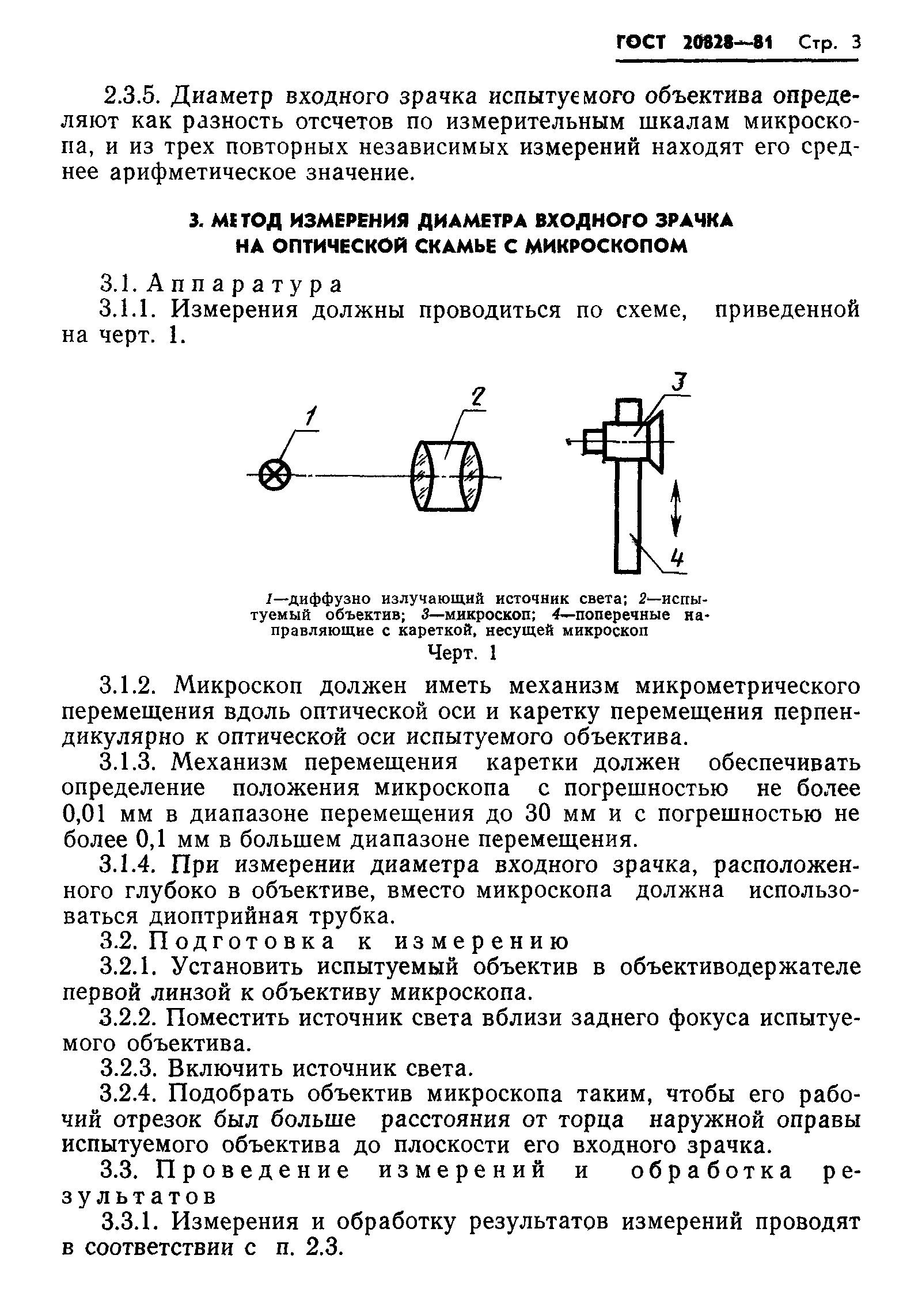 ГОСТ 20828—81 Стр. 3

2.3.5. Диаметр входного зрачка испытуемого объектива определяют как разность отсчетов по измерительным шкалам микроскопа, и из трех повторных независимых измерений находят его среднее арифметическое значение.

3. МЕТОД ИЗМЕРЕНИЯ ДИАМЕТРА ВХОДНОГО ЗРАЧКА НА ОПТИЧЕСКОЙ СКАМЬЕ С МИКРОСКОПОМ

3.1. Аппаратура

3.1.1. Измерения должны проводиться по схеме, приведенной на черт. 1.

1

2

3

4

1—диффузно излучающий источник света; 2—испытуемый объектив; 3—микроскоп; 4—поперечные направляющие с кареткой, несущей микроскоп

Черт. 1

3.1.2. Микроскоп должен иметь механизм микрометрического перемещения вдоль оптической оси и каретку перемещения перпендикулярно к оптической оси испытуемого объектива.

3.1.3. Механизм перемещения каретки должен обеспечивать определение положения микроскопа с погрешностью не более 0,01 мм в диапазоне перемещения до 30 мм и с погрешностью не более 0,1 мм в большем диапазоне перемещения.

3.1.4. При измерении диаметра входного зрачка, расположенного глубоко в объективе, вместо микроскопа должна использоваться диоптрийная трубка.

3.2. Подготовка к измерению

3.2.1. Установить испытуемый объектив в объективодержателе первой линзой к объективу микроскопа.

3.2.2. Поместить источник света вблизи заднего фокуса испытуемого объектива.

3.2.3. Включить источник света.

3.2.4. Подобрать объектив микроскопа таким, чтобы его рабочий отрезок был больше расстояния от торца наружной оправы испытуемого объектива до плоскости его входного зрачка.

3.3. Проведение измерений и обработка результатов

3.3.1. Измерения и обработку результатов измерений проводят в соответствии с п. 2.3.